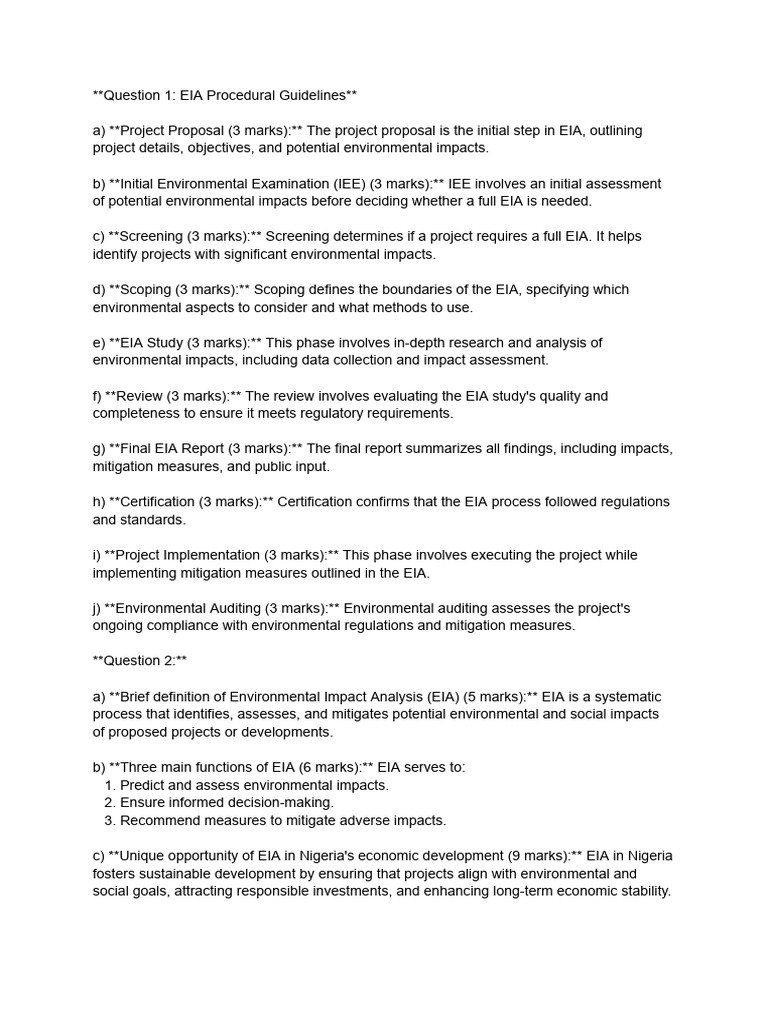 **Question 1: EIA Procedural Guidelines**

a) **Project Proposal (3 marks):** The project proposal is the initial step in EIA, outlining project details, objectives, and potential environmental impacts.

b) **Initial Environmental Examination (IEE) (3 marks):** IEE involves an initial assessment of potential environmental impacts before deciding whether a full EIA is needed.

c) **Screening (3 marks):** Screening determines if a project requires a full EIA. It helps identify projects with significant environmental impacts.

d) **Scoping (3 marks):** Scoping defines the boundaries of the EIA, specifying which environmental aspects to consider and what methods to use.

e) **EIA Study (3 marks):** This phase involves in-depth research and analysis of environmental impacts, including data collection and impact assessment.

f) **Review (3 marks):** The review involves evaluating the EIA study's quality and completeness to ensure it meets regulatory requirements.

g) **Final EIA Report (3 marks):** The final report summarizes all findings, including impacts, mitigation measures, and public input.

h) **Certification (3 marks):** Certification confirms that the EIA process followed regulations and standards.

i) **Project Implementation (3 marks):** This phase involves executing the project while implementing mitigation measures outlined in the EIA.

j) **Environmental Auditing (3 marks):** Environmental auditing assesses the project's ongoing compliance with environmental regulations and mitigation measures.

**Question 2:**

a) **Brief definition of Environmental Impact Analysis (EIA) (5 marks):** EIA is a systematic process that identifies, assesses, and mitigates potential environmental and social impacts of proposed projects or developments.

b) **Three main functions of EIA (6 marks):** EIA serves to:
1. Predict and assess environmental impacts.
2. Ensure informed decision-making.
3. Recommend measures to mitigate adverse impacts.

c) **Unique opportunity of EIA in Nigeria's economic development (9 marks):** EIA in Nigeria fosters sustainable development by ensuring that projects align with environmental and social goals, attracting responsible investments, and enhancing long-term economic stability.